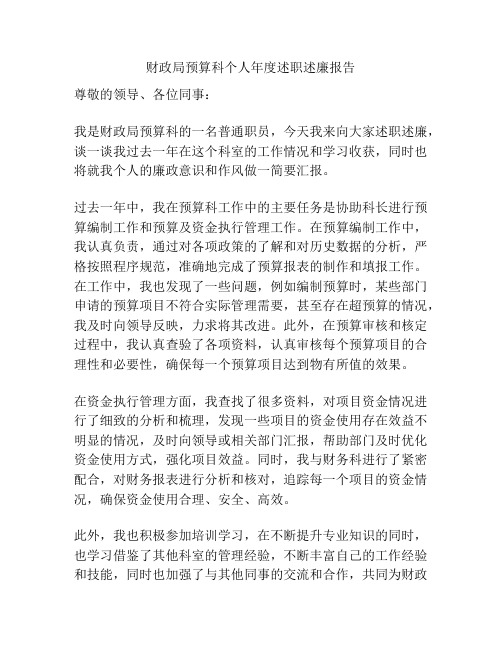 财政局预算科个人年度述职述廉报告

尊敬的领导、各位同事：

我是财政局预算科的一名普通职员，今天我来向大家述职述廉，谈一谈我过去一年在这个科室的工作情况和学习收获，同时也将就我个人的廉政意识和作风做一简要汇报。

过去一年中，我在预算科工作中的主要任务是协助科长进行预算编制工作和预算及资金执行管理工作。在预算编制工作中，我认真负责，通过对各项政策的了解和对历史数据的分析，严格按照程序规范，准确地完成了预算报表的制作和填报工作。在工作中，我也发现了一些问题，例如编制预算时，某些部门申请的预算项目不符合实际管理需要，甚至存在超预算的情况，我及时向领导反映，力求将其改进。此外，在预算审核和核定过程中，我认真查验了各项资料，认真审核每个预算项目的合理性和必要性，确保每一个预算项目达到物有所值的效果。

在资金执行管理方面，我查找了很多资料，对项目资金情况进行了细致的分析和梳理，发现一些项目的资金使用存在效益不明显的情况，及时向领导或相关部门汇报，帮助部门及时优化资金使用方式，强化项目效益。同时，我与财务科进行了紧密配合，对财务报表进行分析和核对，追踪每一个项目的资金情况，确保资金使用合理、安全、高效。

此外，我也积极参加培训学习，在不断提升专业知识的同时，也学习借鉴了其他科室的管理经验，不断丰富自己的工作经验和技能，同时也加强了与其他同事的交流和合作，共同为财政